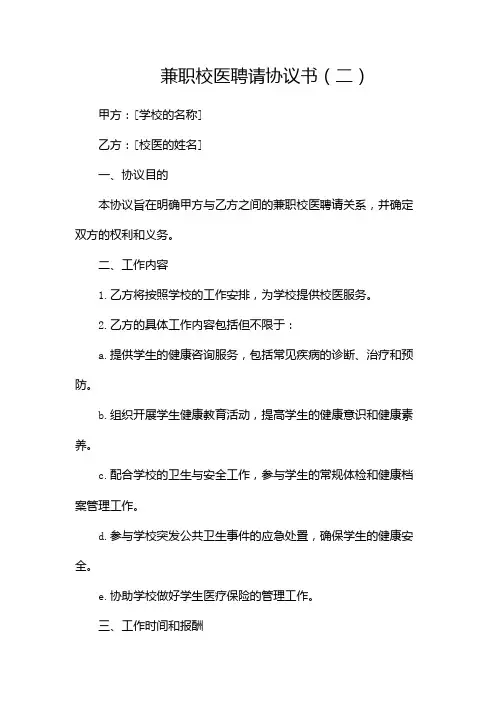 兼职校医聘请协议书（二）

甲方：[学校的名称]

乙方：[校医的姓名]

一、协议目的

本协议旨在明确甲方与乙方之间的兼职校医聘请关系，并确定双方的权利和义务。

二、工作内容

1. 乙方将按照学校的工作安排，为学校提供校医服务。

2. 乙方的具体工作内容包括但不限于：

a. 提供学生的健康咨询服务，包括常见疾病的诊断、治疗和预防。

b. 组织开展学生健康教育活动，提高学生的健康意识和健康素养。

c. 配合学校的卫生与安全工作，参与学生的常规体检和健康档案管理工作。

d. 参与学校突发公共卫生事件的应急处置，确保学生的健康安全。

e. 协助学校做好学生医疗保险的管理工作。

三、工作时间和报酬